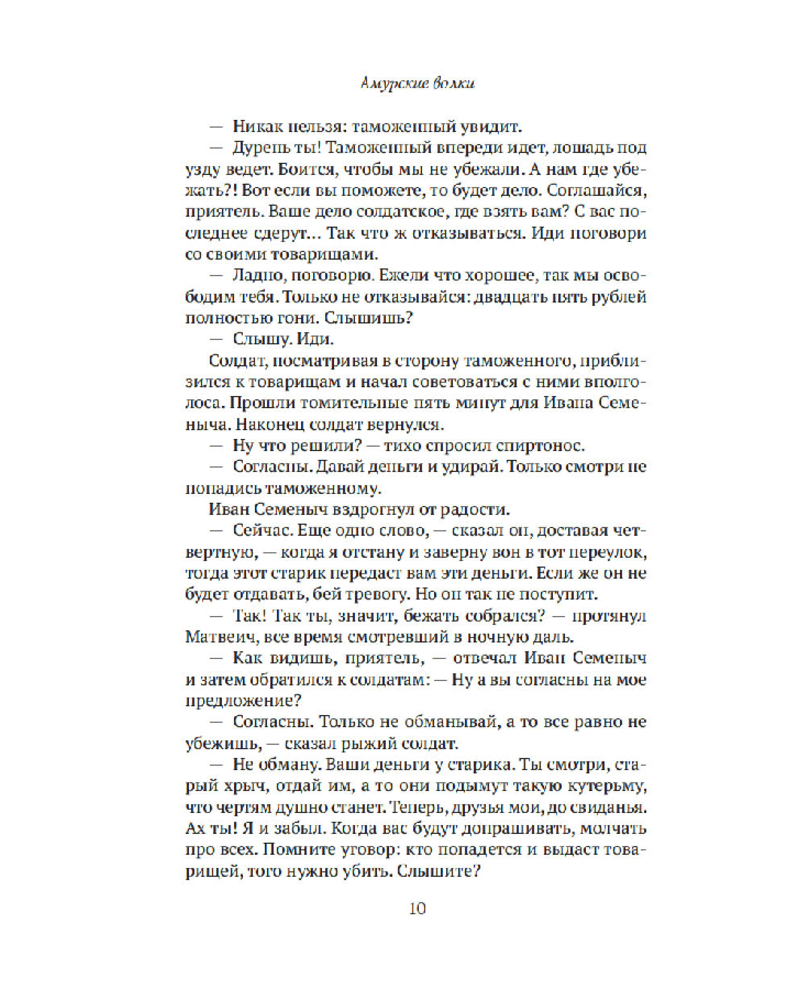 Амурские волки

— Никак нельзя: таможенный увидит.

— Дурень ты! Таможенный впереди идет, лошадь под узду ведет. Боится, чтобы мы не убежали. А нам где убежать?! Вот если вы поможете, то будет дело. Соглашайся, приятель. Ваше дело солдатское, где взять вам? С вас последнее сдерут... Так что ж отказываться. Иди поговори со своими товарищами.

— Ладно, поговорю. Ежели что хорошее, так мы освободим тебя. Только не отказывайся: двадцать пять рублей полностью гони. Слышишь?

— Слышу. Иди.

Солдат, посматривая в сторону таможенного, приблизился к товарищам и начал советоваться с ними вполголоса. Прошли томительные пять минут для Ивана Семеныча. Наконец солдат вернулся.

— Ну что решили? — тихо спросил спиртонос.

— Согласны. Давай деньги и удирай. Только смотри не попадись таможенному.

Иван Семеныч вздрогнул от радости.

— Сейчас. Еще одно слово, — сказал он, доставая четвертную, — когда я отстану и заверну вон в тот переулок, тогда этот старик передаст вам эти деньги. Если же он не будет отдавать, бей тревогу. Но он так не поступит.

— Так! Так ты, значит, бежать собрался? — протянул Матвеич, все время смотревший в ночную даль.

— Как видишь, приятель, — отвечал Иван Семеныч и затем обратился к солдатам: — Ну а вы согласны на мое предложение?

— Согласны. Только не обманывай, а то все равно не убежишь, — сказал рыжий солдат.

— Не обману. Ваши деньги у старика. Ты смотри, старый хрыч, отдай им, а то они подымут такую кутерьму, что чертям душно станет. Теперь, друзья мои, до свиданья. Ах ты! Я и забыл. Когда вас будут допрашивать, молчать про всех. Помните уговор: кто попадется и выдаст товарищей, того нужно убить. Слышите?

10